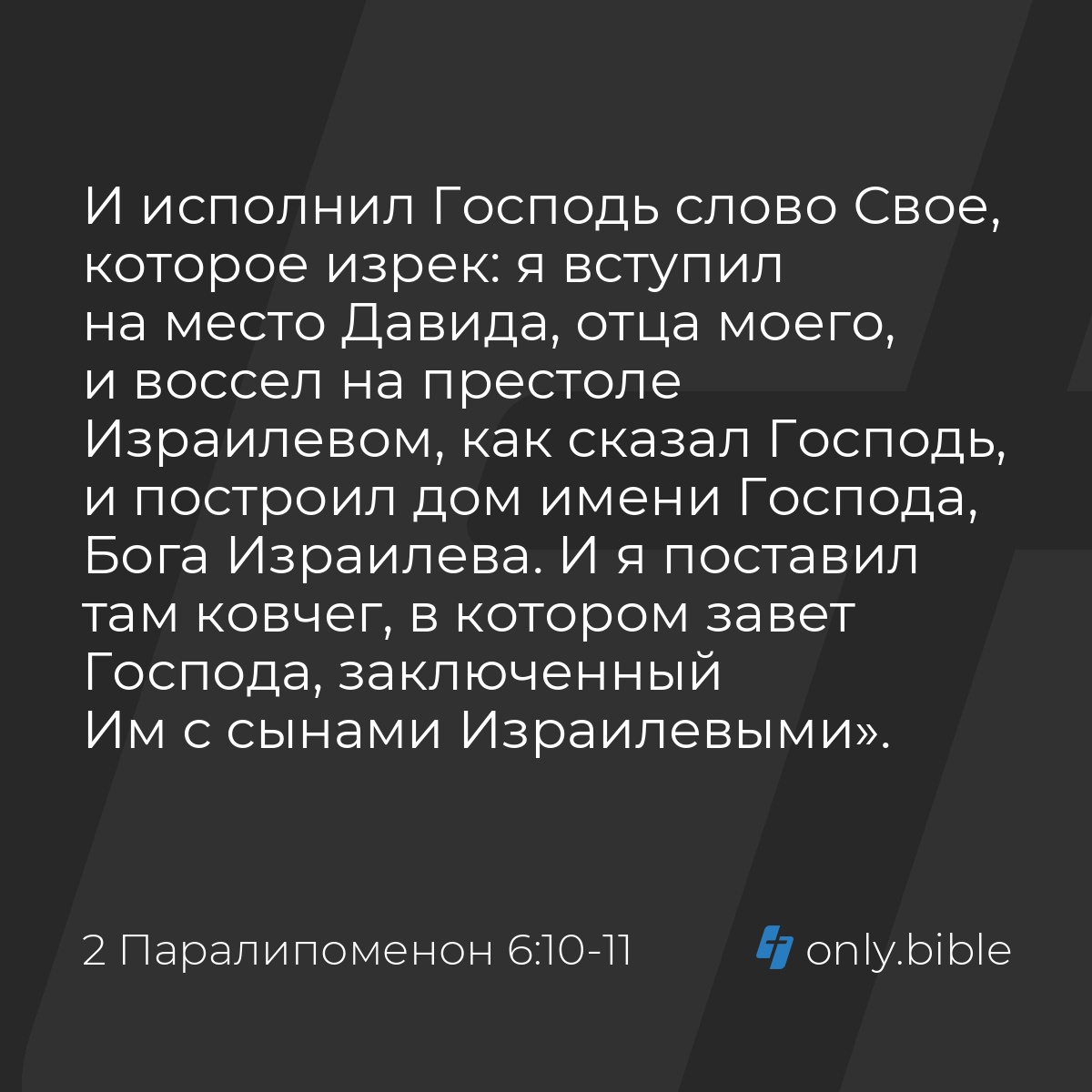 И исполнил Господь слово Свое, которое изрек: я вступил на место Давида, отца моего, и воссел на престоле Израилевом, как сказал Господь, и построил дом имени Господа, Бога Израилева. И я поставил там ковчег, в котором завет Господа, заключенный Им с сынами Израилевыми».

2 Паралипоменон 6:10-11

only.bible